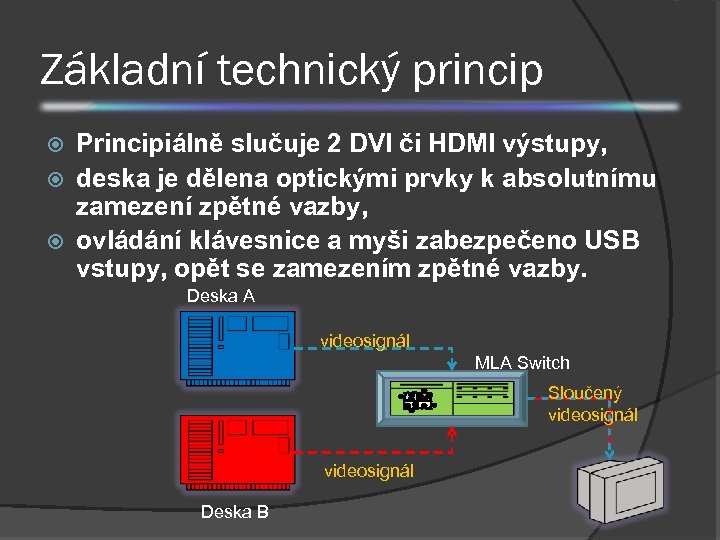 Základní technický princip

Principiálně slučuje 2 DVI či HDMI výstupy,

deska je dělena optickými prvky k absolutnímu zamezení zpětné vazby,

ovládání klávesnice a myši zabezpečeno USB vstupy, opět se zamezením zpětné vazby.

Deska A

videosignál

MLA Switch

Sloučený videosignál

videosignál

Deska B